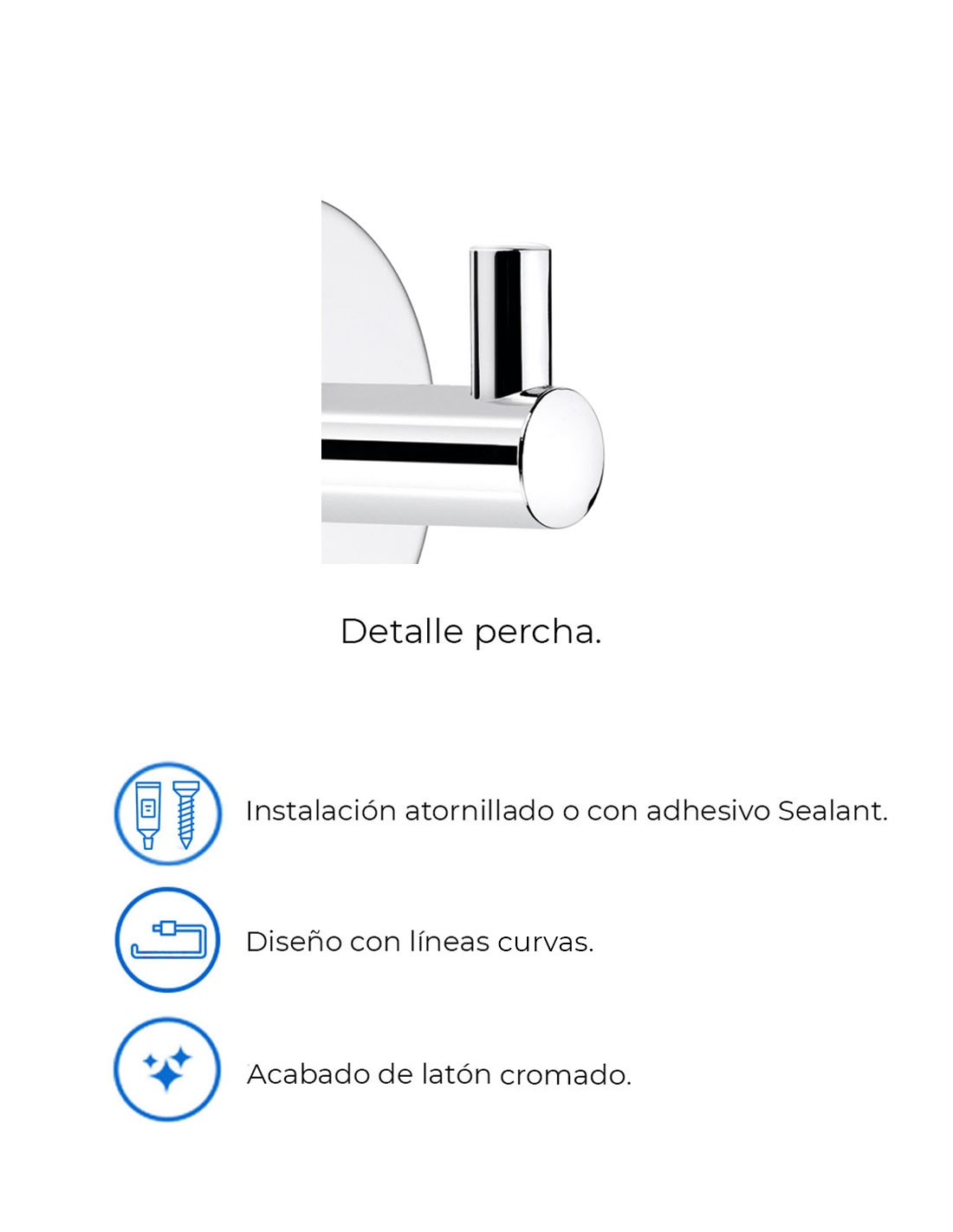 Detalle percha.

Instalación atornillado o con adhesivo Sealant.

Diseño con líneas curvas.

Acabado de latón cromado.